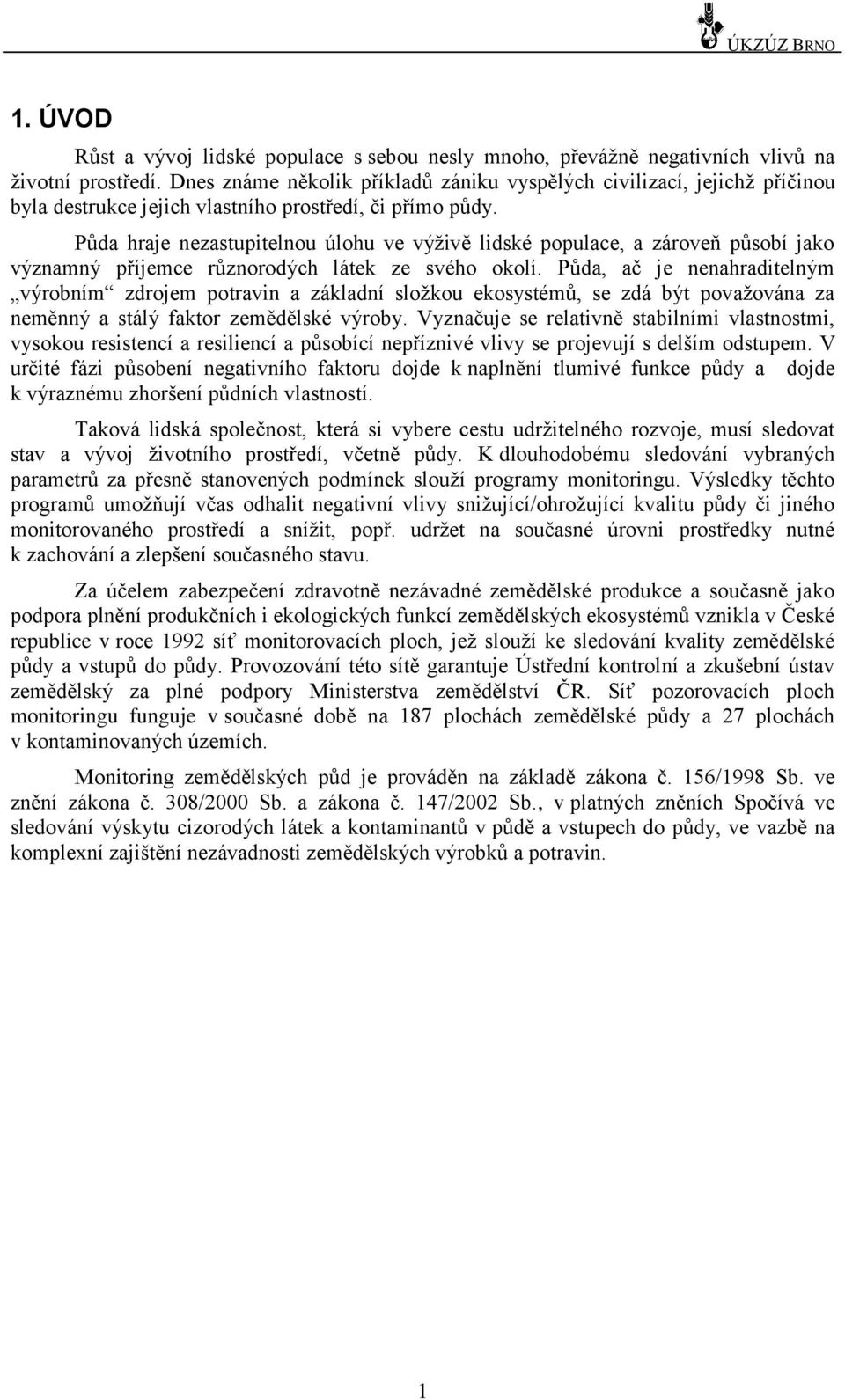 ÚKZÚZ BRNO

1. ÚVOD

Růst a vývoj lidské populace s sebou nesly mnoho, převážně negativních vlivů na životní prostředí. Dnes známe několik příkladů zániku vyspělých civilizací, jejichž příčinou byla destrukce jejich vlastního prostředí, či přímo půdy.

Půda hraje nezastupitelnou úlohu ve výživě lidské populace, a zároveň působí jako významný příjemce různorodých látek ze svého okolí. Půda, ač je nenahraditelným „výrobním“ zdrojem potravin a základní složkou ekosystémů, se zdá být považována za neměnný a stálý faktor zemědělské výroby. Vyznačuje se relativně stabilními vlastnostmi, vysokou resistencí a resiliencí a působící nepříznivé vlivy se projevují s delším odstupem. V určité fázi působení negativního faktoru dojde k naplnění tlumivé funkce půdy a dojde k výraznému zhoršení půdních vlastností.

Taková lidská společnost, která si vybere cestu udržitelného rozvoje, musí sledovat stav a vývoj životního prostředí, včetně půdy. K dlouhodobému sledování vybraných parametrů za přesně stanovených podmínek slouží programy monitoringu. Výsledky těchto programů umožňují včas odhalit negativní vlivy snižující/ohrožující kvalitu půdy či jiného monitorovaného prostředí a snížit, popř. udržet na současné úrovni prostředky nutné k zachování a zlepšení současného stavu.

Za účelem zabezpečení zdravotně nezávadné zemědělské produkce a současně jako podpora plnění produkčních i ekologických funkcí zemědělských ekosystémů vznikla v České republice v roce 1992 síť monitorovacích ploch, jež slouží ke sledování kvality zemědělské půdy a vstupů do půdy. Provozování této sítě garantuje Ústřední kontrolní a zkušební ústav zemědělský za plné podpory Ministerstva zemědělství ČR. Síť pozorovacích ploch monitoringu funguje v současné době na 187 plochách zemědělské půdy a 27 plochách v kontaminovaných územích.

Monitoring zemědělských půd je prováděn na základě zákona č. 156/1998 Sb. ve znění zákona č. 308/2000 Sb. a zákona č. 147/2002 Sb., v platných zněních Spočívá ve sledování výskytu cizorodých látek a kontaminantů v půdě a vstupech do půdy, ve vazbě na komplexní zajištění nezávadnosti zemědělských výrobků a potravin.

1